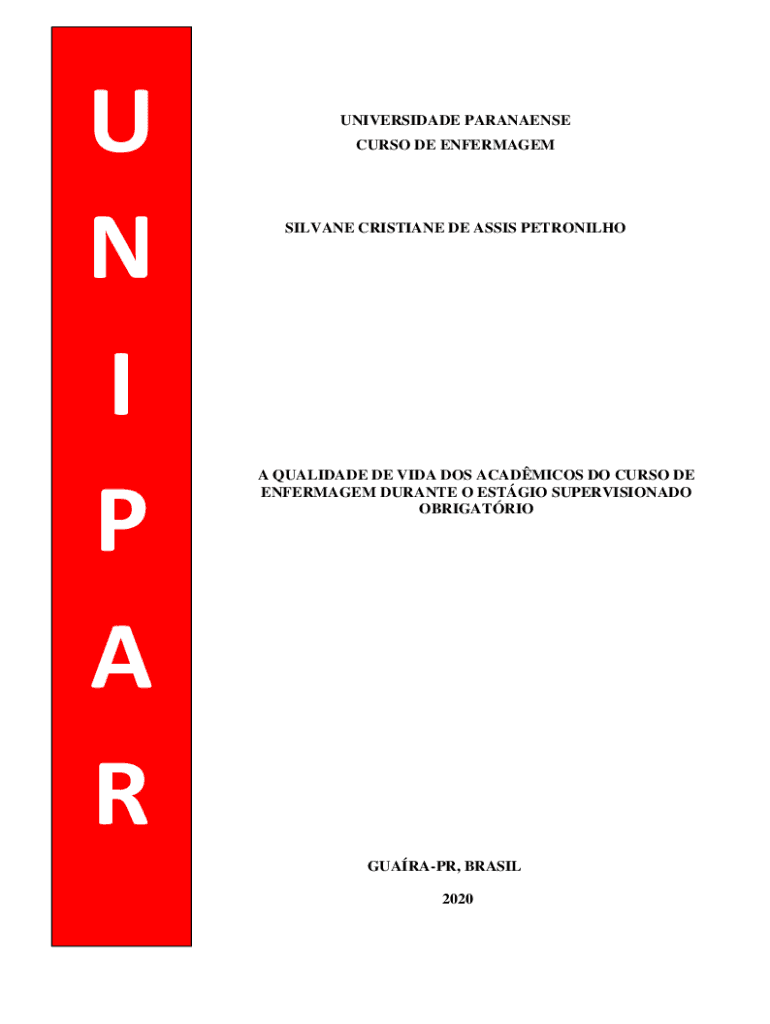 U
N
I
P
A
R

UNIVERSIDADE PARANAENSE
CURSO DE ENFERMAGEM

SILVANE CRISTIANE DE ASSIS PETRONILHO

A QUALIDADE DE VIDA DOS ACADÊMICOS DO CURSO DE ENFERMAGEM DURANTE O ESTÁGIO SUPERVISIONADO OBRIGATÓRIO

GUAÍRA-PR, BRASIL
2020